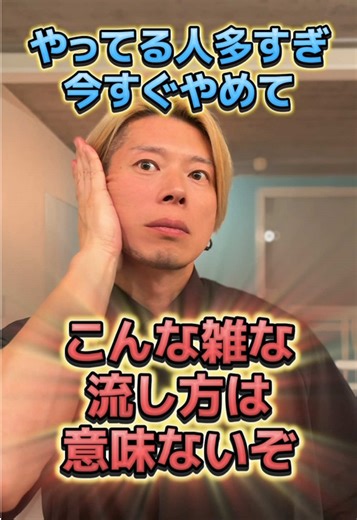 やってる人多すぎ
今すぐやめて

こんな雑な
流し方は
意味ないぞ